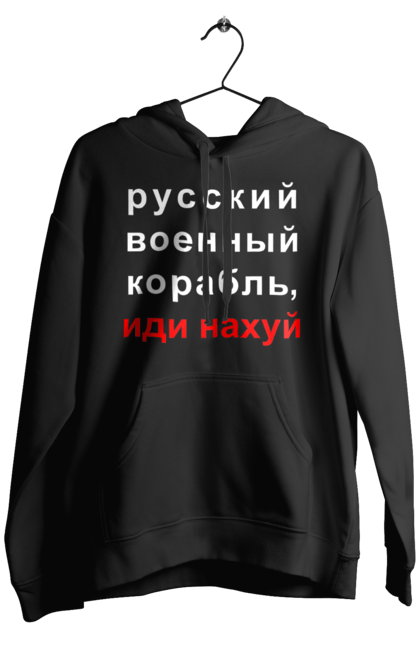 русский
военный
корабль,
иди нахуй